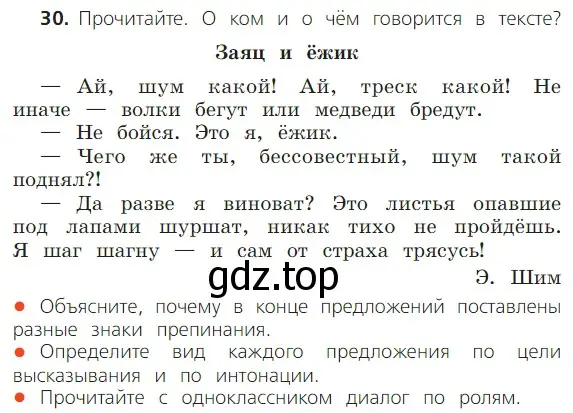 30. Прочитайте. О ком и о чём говорится в тексте?

Заяц и ёжик

— Ай, шум какой! Ай, треск какой! Не иначе — волки бегут или медведи бредут.

— Не бойся. Это я, ёжик.

— Чего же ты, бессовестный, шум такой поднял?!

— Да разве я виноват? Это листья опавшие под лапами шуршат, никак тихо не пройдёшь. Я шаг шагну — и сам от страха трясусь!

gdz.top

Э. Шим

● Объясните, почему в конце предложений поставлены разные знаки препинания.

● Определите вид каждого предложения по цели высказывания и по интонации.

● Прочитайте с одноклассником диалог по ролям.